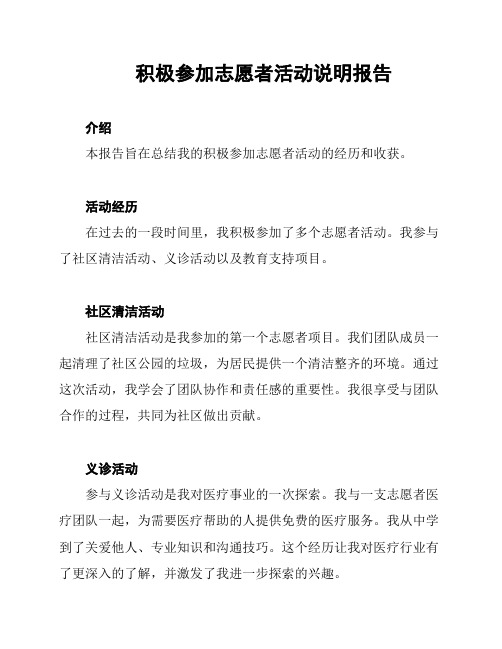 积极参加志愿者活动说明报告

介绍

本报告旨在总结我的积极参加志愿者活动的经历和收获。

活动经历

在过去的一段时间里，我积极参加了多个志愿者活动。我参与了社区清洁活动、义诊活动以及教育支持项目。

社区清洁活动

社区清洁活动是我参加的第一个志愿者项目。我们团队成员一起清理了社区公园的垃圾，为居民提供一个清洁整齐的环境。通过这次活动，我学会了团队协作和责任感的重要性。我很享受与团队合作的过程，共同为社区做出贡献。

义诊活动

参与义诊活动是我对医疗事业的一次探索。我与一支志愿者医疗团队一起，为需要医疗帮助的人提供免费的医疗服务。我从中学到了关爱他人、专业知识和沟通技巧。这个经历让我对医疗行业有了更深入的了解，并激发了我进一步探索的兴趣。